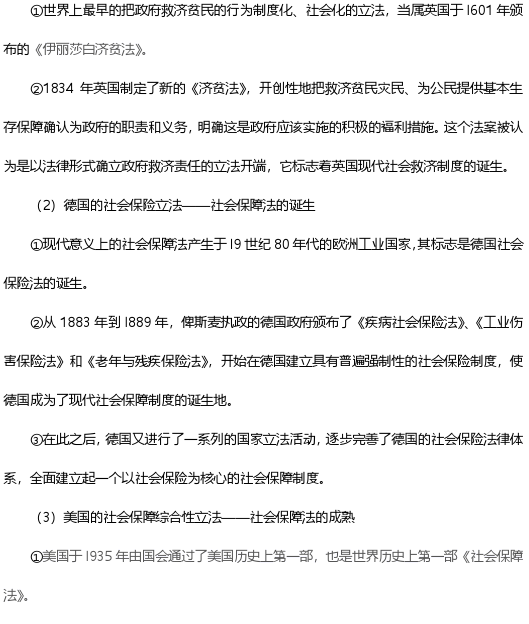 ①世界上最早的把政府救济贫民的行为制度化、社会化的立法，当属英国于 I601 年颁布的《伊丽莎白济贫法》。

②1834 年英国制定了新的《济贫法》，开创性地把救济贫民灾民、为公民提供基本生存保障确认为政府的职责和义务，明确这是政府应该实施的积极的福利措施。这个法案被认为是以法律形式确立政府救济责任的立法开端，它标志着英国现代社会救济制度的诞生。

（2）德国的社会保险立法——社会保障法的诞生

①现代意义上的社会保障法产生于 I9 世纪 80 年代的欧洲工业国家，其标志是德国社会保险法的诞生。

②从 1883 年到 I889 年，俾斯麦执政的德国政府颁布了《疾病社会保险法》、《工业伤害保险法》和《老年与残疾保险法》，开始在德国建立具有普遍强制性的社会保险制度，使德国成为了现代社会保障制度的诞生地。

③在此之后，德国又进行了一系列的国家立法活动，逐步完善了德国的社会保险法律体系，全面建立起一个以社会保险为核心的社会保障制度。

（3）美国的社会保障综合性立法——社会保障法的成熟

①美国于 I935 年由国会通过了美国历史上第一部，也是世界历史上第一部《社会保障法》。